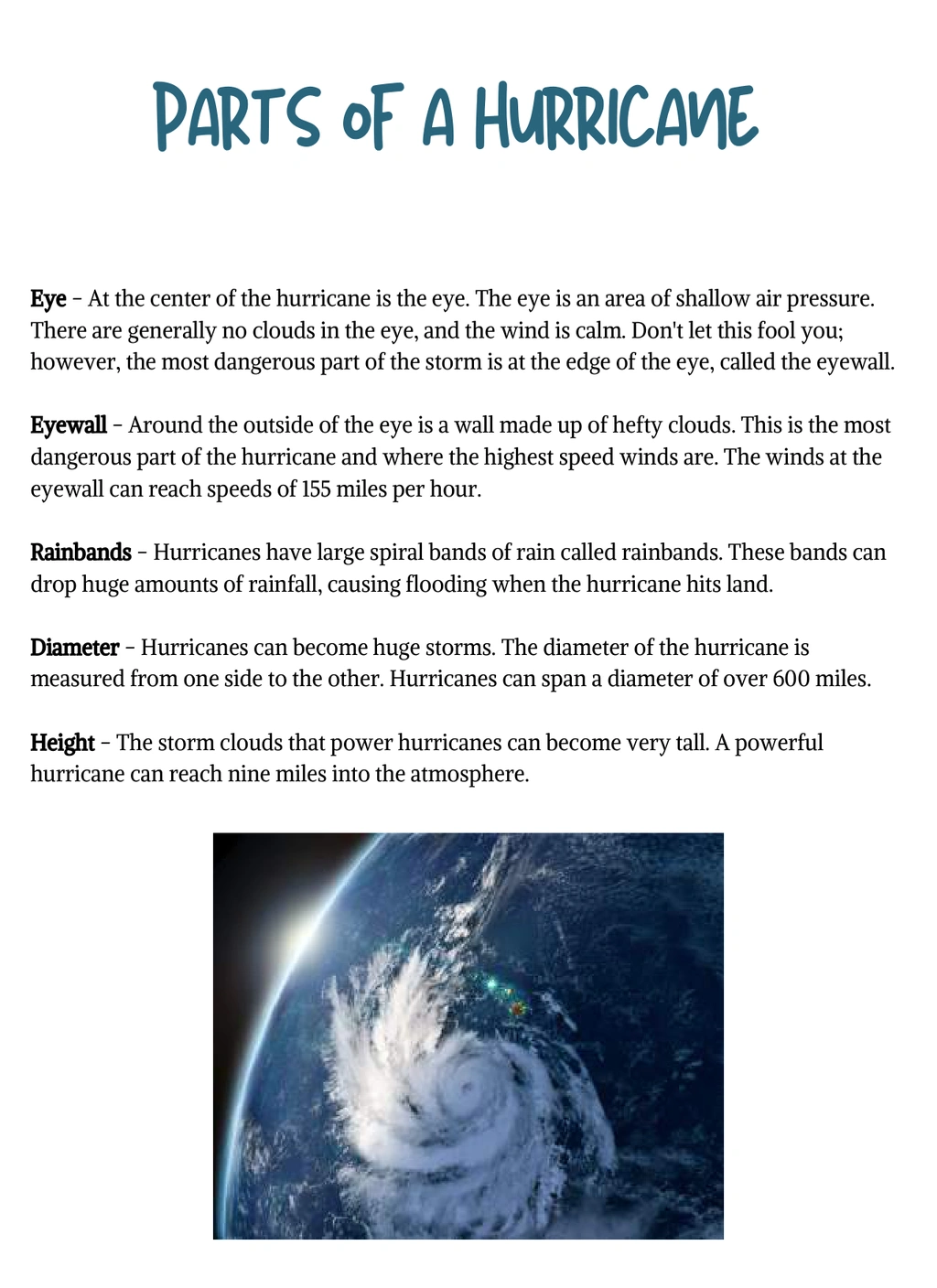 PARTS OF A HURRICANE

Eye - At the center of the hurricane is the eye. The eye is an area of shallow air pressure. There are generally no clouds in the eye, and the wind is calm. Don't let this fool you; however, the most dangerous part of the storm is at the edge of the eye, called the eyewall.

Eyewall - Around the outside of the eye is a wall made up of hefty clouds. This is the most dangerous part of the hurricane and where the highest speed winds are. The winds at the eyewall can reach speeds of 155 miles per hour.

Rainbands - Hurricanes have large spiral bands of rain called rainbands. These bands can drop huge amounts of rainfall, causing flooding when the hurricane hits land.

Diameter - Hurricanes can become huge storms. The diameter of the hurricane is measured from one side to the other. Hurricanes can span a diameter of over 600 miles.

Height - The storm clouds that power hurricanes can become very tall. A powerful hurricane can reach nine miles into the atmosphere.